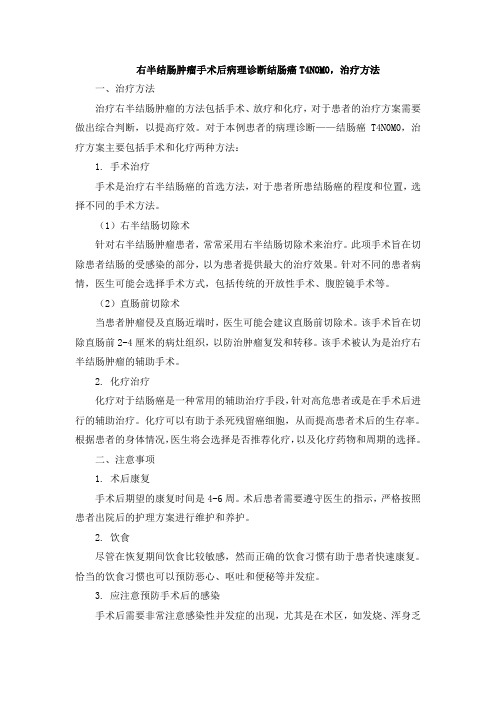 右半结肠肿瘤手术后病理诊断结肠癌 T4N0M0，治疗方法

一、治疗方法

治疗右半结肠肿瘤的方法包括手术、放疗和化疗，对于患者的治疗方案需要做出综合判断，以提高疗效。对于本例患者的病理诊断——结肠癌 T4N0M0，治疗方案主要包括手术和化疗两种方法：

1. 手术治疗

手术是治疗右半结肠癌的首选方法，对于患者所患结肠癌的程度和位置，选择不同的手术方法。

（1）右半结肠切除术

针对右半结肠肿瘤患者，常常采用右半结肠切除术来治疗。此项手术旨在切除患者结肠的受感染的部分，以为患者提供最大的治疗效果。针对不同的患者病情，医生可能会选择手术方式，包括传统的开放性手术、腹腔镜手术等。

（2）直肠前切除术

当患者肿瘤侵及直肠近端时，医生可能会建议直肠前切除术。该手术旨在切除直肠前 2-4 厘米的病灶组织，以防治肿瘤复发和转移。该手术被认为是治疗右半结肠肿瘤的辅助手术。

2. 化疗治疗

化疗对于结肠癌是一种常用的辅助治疗手段，针对高危患者或是在手术后进行的辅助治疗。化疗可以有助于杀死残留癌细胞，从而提高患者术后的生存率。根据患者的身体情况，医生将会选择是否推荐化疗，以及化疗药物和周期的选择。

二、注意事项

1. 术后康复

手术后期望的康复时间是 4-6 周。术后患者需要遵守医生的指示，严格按照患者出院后的护理方案进行维护和养护。

2. 饮食

尽管在恢复期间饮食比较敏感，然而正确的饮食习惯有助于患者快速康复。恰当的饮食习惯也可以预防恶心、呕吐和便秘等并发症。

3. 应注意预防手术后的感染

手术后需要非常注意感染性并发症的出现，尤其是在术区，如发烧、浑身乏